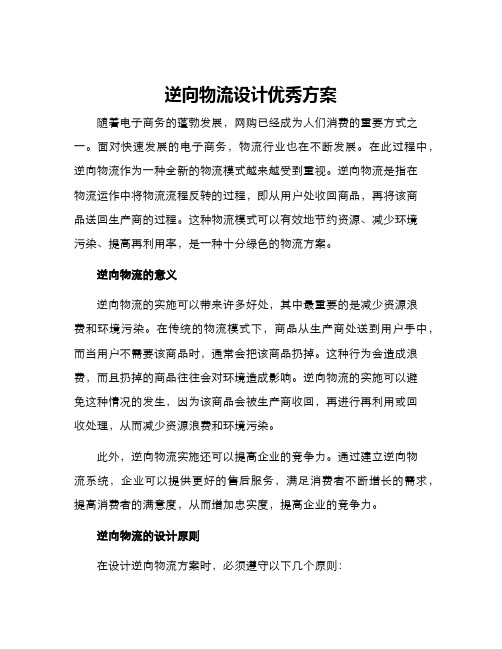 逆向物流设计优秀方案

随着电子商务的蓬勃发展，网购已经成为人们消费的重要方式之一。面对快速发展的电子商务，物流行业也在不断发展。在此过程中，逆向物流作为一种全新的物流模式越来越受到重视。逆向物流是指在物流运作中将物流流程反转的过程，即从用户处收回商品，再将该商品送回生产商的过程。这种物流模式可以有效地节约资源、减少环境污染、提高再利用率，是一种十分绿色的物流方案。

逆向物流的意义

逆向物流的实施可以带来许多好处，其中最重要的是减少资源浪费和环境污染。在传统的物流模式下，商品从生产商处送到用户手中，而当用户不需要该商品时，通常会把该商品扔掉。这种行为会造成浪费，而且扔掉的商品往往会对环境造成影响。逆向物流的实施可以避免这种情况的发生，因为该商品会被生产商收回，再进行再利用或回收处理，从而减少资源浪费和环境污染。

此外，逆向物流实施还可以提高企业的竞争力。通过建立逆向物流系统，企业可以提供更好的售后服务，满足消费者不断增长的需求，提高消费者的满意度，从而增加忠实度，提高企业的竞争力。

逆向物流的设计原则

在设计逆向物流方案时，必须遵守以下几个原则：